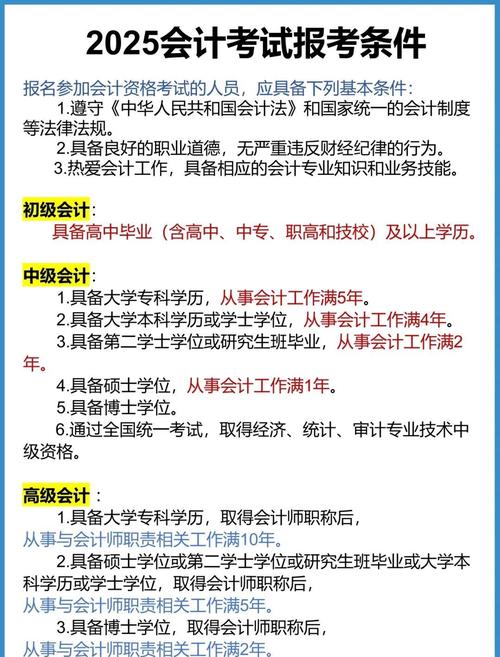 2025会计考试报考条件

报名参加会计资格考试的人员，应具备下列基本条件：
1.遵守《中华人民共和国会计法》和国家统一的会计制度等法律法规。
2.具备良好的职业道德，无严重违反财经纪律的行为。
3.热爱会计工作，具备相应的会计专业知识和业务技能。

初级会计：
具备高中毕业（含高中、中专、职高和技校）及以上学历。

中级会计：
1.具备大学专科学历，从事会计工作满5年。
2.具备大学本科学历或学士学位，从事会计工作满4年。
3.具备第二学士学位或研究生班毕业，从事会计工作满2年。
4.具备硕士学位，从事会计工作满1年。
5.具备博士学位。
6.通过全国统一考试，取得经济、统计、审计专业技术中级资格。

高级会计：
1.具备大学专科学历，取得会计师职称后，从事与会计师职责相关工作满10年。
2.具备硕士学位或第二学士学位或研究生班毕业或大学本科学历或学士学位，取得会计师职称后，从事与会计师职责相关工作满5年。
3.具备博士学位，取得会计师职称后，从事与会计师职责相关工作满2年。